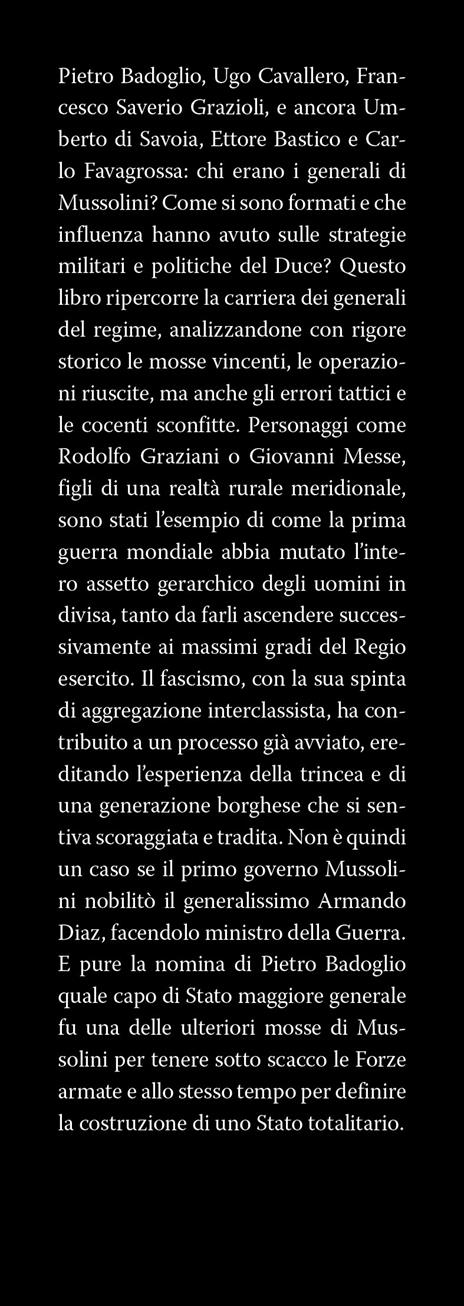 Pietro Badoglio, Ugo Cavallero, Francesco Saverio Grazioli, e ancora Umberto di Savoia, Ettore Bastico e Carlo Favagrossa: chi erano i generali di Mussolini? Come si sono formati e che influenza hanno avuto sulle strategie militari e politiche del Duce? Questo libro ripercorre la carriera dei generali del regime, analizzandone con rigore storico le mosse vincenti, le operazioni riuscite, ma anche gli errori tattici e le cocenti sconfitte. Personaggi come Rodolfo Graziani o Giovanni Messe, figli di una realtà rurale meridionale, sono stati l'esempio di come la prima guerra mondiale abbia mutato l'intero assetto gerarchico degli uomini in divisa, tanto da farli ascendere successivamente ai massimi gradi del Regio esercito. Il fascismo, con la sua spinta di aggregazione interclassista, ha contribuito a un processo già avviato, ereditando l'esperienza della trincea e di una generazione borghese che si sentiva scoraggiata e tradita. Non è quindi un caso se il primo governo Mussolini nobilitò il generalissimo Armando Diaz, facendolo ministro della Guerra. E pure la nomina di Pietro Badoglio quale capo di Stato maggiore generale fu una delle ulteriori mosse di Mussolini per tenere sotto scacco le Forze armate e allo stesso tempo per definire la costruzione di uno Stato totalitario.